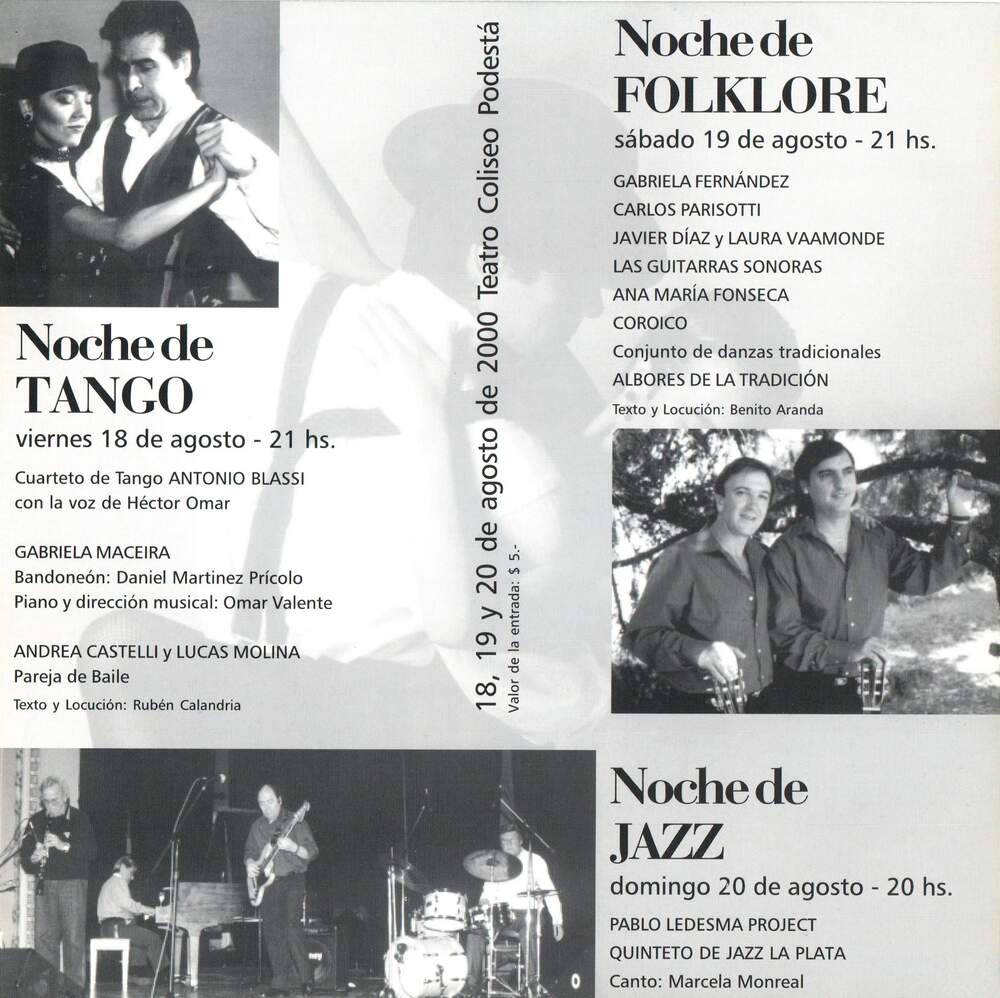 Noche de
TANGO
viernes 18 de agosto - 21 hs.

Cuarteto de Tango ANTONIO BLASSI
con la voz de Héctor Omar

GABRIELA MACEIRA
Bandoneón: Daniel Martinez Prícolo
Piano y dirección musical: Omar Valente

ANDREA CASTELLI y LUCAS MOLINA
Pareja de Baile
Texto y Locución: Rubén Calandria

18, 19 y 20 de agosto de 2000 Teatro Coliseo Podestá
Valor de la entrada: $ 5.-

Noche de
FOLKLORE
sábado 19 de agosto - 21 hs.

GABRIELA FERNÁNDEZ
CARLOS PARISOTTI
JAVIER DÍAZ y LAURA VAAMONDE
LAS GUITARRAS SONORAS
ANA MARÍA FONSECA
COROICO
Conjunto de danzas tradicionales
ALBORES DE LA TRADICIÓN
Texto y Locución: Benito Aranda

Noche de
JAZZ
domingo 20 de agosto - 20 hs.

PABLO LEDESMA PROJECT
QUINTETO DE JAZZ LA PLATA
Canto: Marcela Monreal